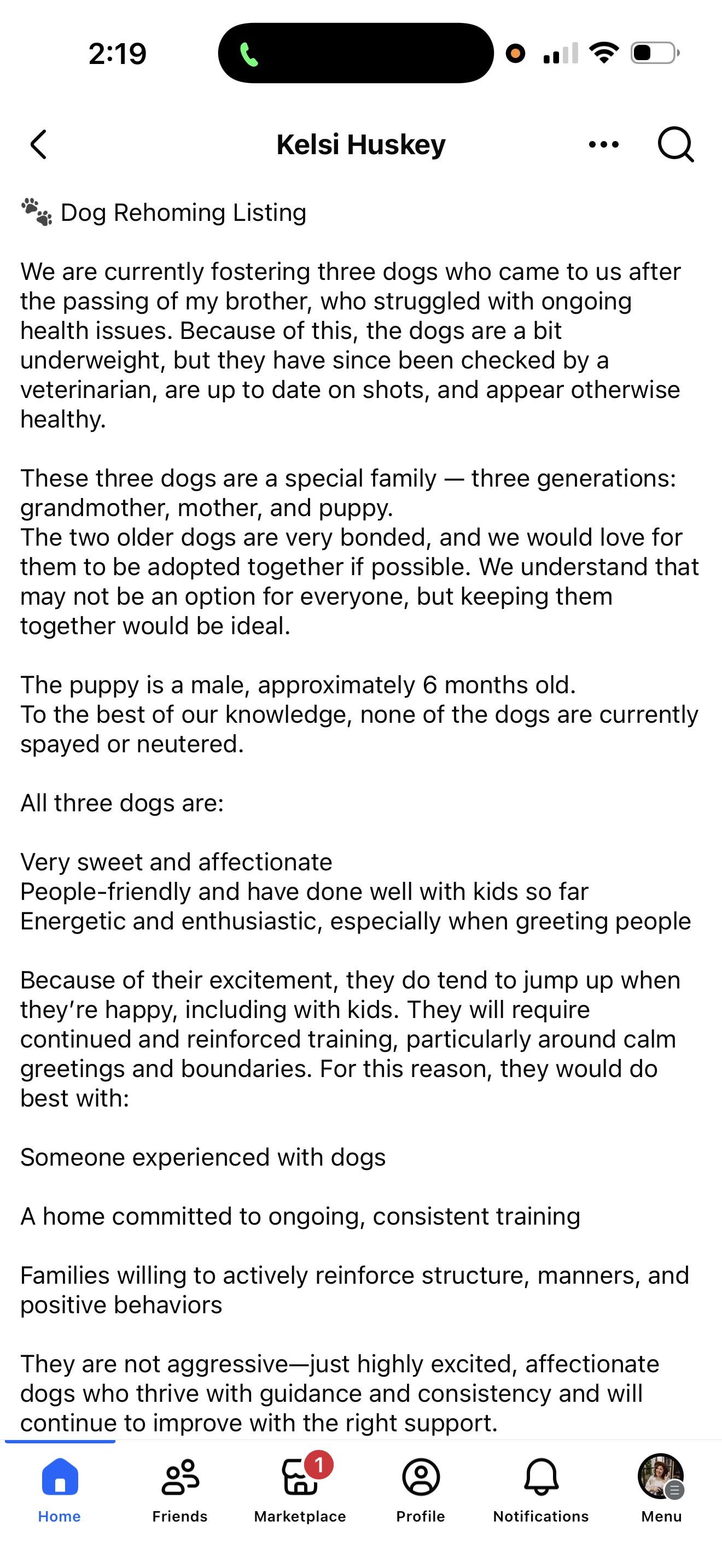 2:19

Kelsi Huskey

🐾 Dog Rehoming Listing

We are currently fostering three dogs who came to us after the passing of my brother, who struggled with ongoing health issues. Because of this, the dogs are a bit underweight, but they have since been checked by a veterinarian, are up to date on shots, and appear otherwise healthy.

These three dogs are a special family — three generations: grandmother, mother, and puppy.
The two older dogs are very bonded, and we would love for them to be adopted together if possible. We understand that may not be an option for everyone, but keeping them together would be ideal.

The puppy is a male, approximately 6 months old.
To the best of our knowledge, none of the dogs are currently spayed or neutered.

All three dogs are:

Very sweet and affectionate
People-friendly and have done well with kids so far
Energetic and enthusiastic, especially when greeting people

Because of their excitement, they do tend to jump up when they're happy, including with kids. They will require continued and reinforced training, particularly around calm greetings and boundaries. For this reason, they would do best with:

Someone experienced with dogs

A home committed to ongoing, consistent training

Families willing to actively reinforce structure, manners, and positive behaviors

They are not aggressive—just highly excited, affectionate dogs who thrive with guidance and consistency and will continue to improve with the right support.

Home Friends 1 Marketplace Profile Notifications Menu